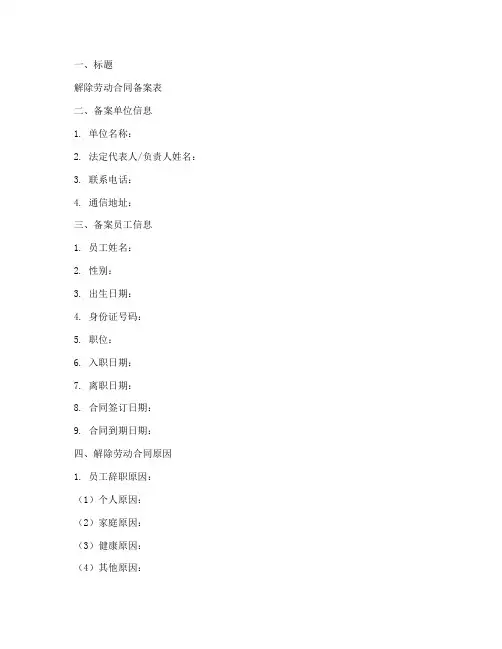 一、标题

解除劳动合同备案表

二、备案单位信息

1. 单位名称：

2. 法定代表人/负责人姓名：

3. 联系电话：

4. 通信地址：

三、备案员工信息

1. 员工姓名：

2. 性别：

3. 出生日期：

4. 身份证号码：

5. 职位：

6. 入职日期：

7. 离职日期：

8. 合同签订日期：

9. 合同到期日期：

四、解除劳动合同原因

1. 员工辞职原因：

（1）个人原因：

（2）家庭原因：

（3）健康原因：

（4）其他原因：